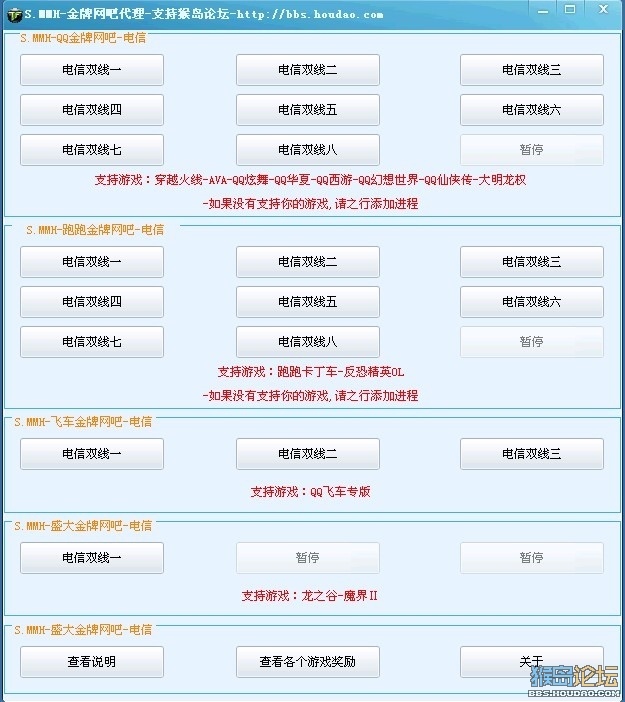 S.MMH-金牌网吧代理-支持猴岛论坛-http://bbs.houdao.com

S.MMH-QQ金牌网吧-电信

电信双线一
电信双线二
电信双线三
电信双线四
电信双线五
电信双线六
电信双线七
电信双线八
暂停

支持游戏：穿越火线-AVA-QQ炫舞-QQ华夏-QQ西游-QQ幻想世界-QQ仙侠传-大明龙权

-如果没有支持你的游戏，请之行添加进程

S.MMH-跑跑金牌网吧-电信

电信双线一
电信双线二
电信双线三
电信双线四
电信双线五
电信双线六
电信双线七
电信双线八
暂停

支持游戏：跑跑卡丁车-反恐精英OL

-如果没有支持你的游戏，请之行添加进程

S.MMH-飞车金牌网吧-电信

电信双线一
电信双线二
电信双线三

支持游戏：QQ飞车专版

S.MMH-盛大金牌网吧-电信

电信双线一
暂停
暂停

支持游戏：龙之谷-魔界II

S.MMH-盛大金牌网吧-电信

查看说明
查看各个游戏奖励
关于

猴岛论坛
BBS.HOUDAO.COM